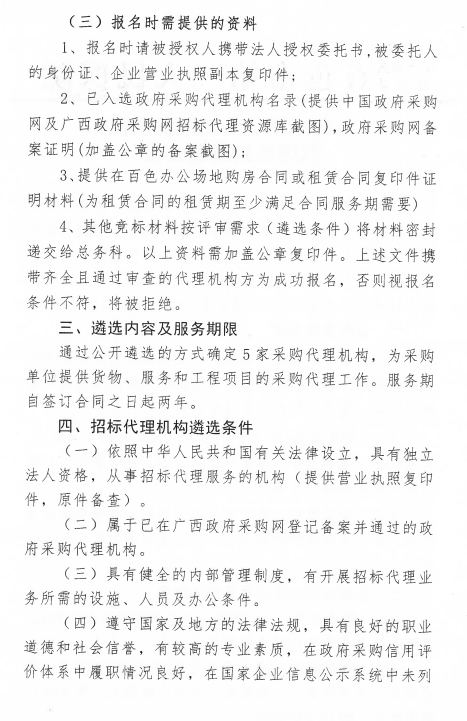 （三）报名时需提供的资料

1、报名时请被授权人携带法人授权委托书，被委托人的身份证、企业营业执照副本复印件；

2、已入选政府采购代理机构名录（提供中国政府采购网及广西政府采购网招标代理资源库截图），政府采购网备案证明（加盖公章的备案截图）；

3、提供在百色办公场地购房合同或租赁合同复印件证明材料（为租赁合同的租赁期至少满足合同服务期需要）

4、其他竞标材料按评审需求（遴选条件）将材料密封递交给总务科。以上资料需加盖公章复印件。上述文件携带齐全且通过审查的代理机构方为成功报名，否则视报名条件不符，将被拒绝。

三、遴选内容及服务期限

通过公开遴选的方式确定5家采购代理机构，为采购单位提供货物、服务和工程项目的采购代理工作。服务期自签订合同之日起两年。

四、招标代理机构遴选条件

（一）依照中华人民共和国有关法律设立，具有独立法人资格，从事招标代理服务的机构（提供营业执照复印件，原件备查）。

（二）属于已在广西政府采购网登记备案并通过的政府采购代理机构。

（三）具有健全的内部管理制度，有开展招标代理业务所需的设施、人员及办公条件。

（四）遵守国家及地方的法律法规，具有良好的职业道德和社会信誉，有较高的专业素质，在政府采购信用评价体系中履职情况良好，在国家企业信息公示系统中未列